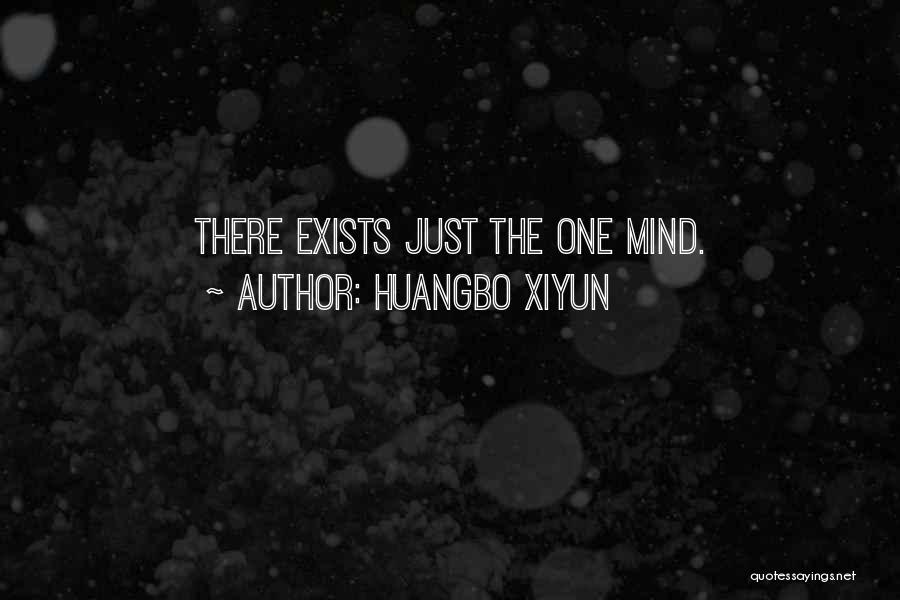 THERE EXISTS JUST THE ONE MIND.
~ AUTHOR: HUANGBO XIYUN

quotessayings.net